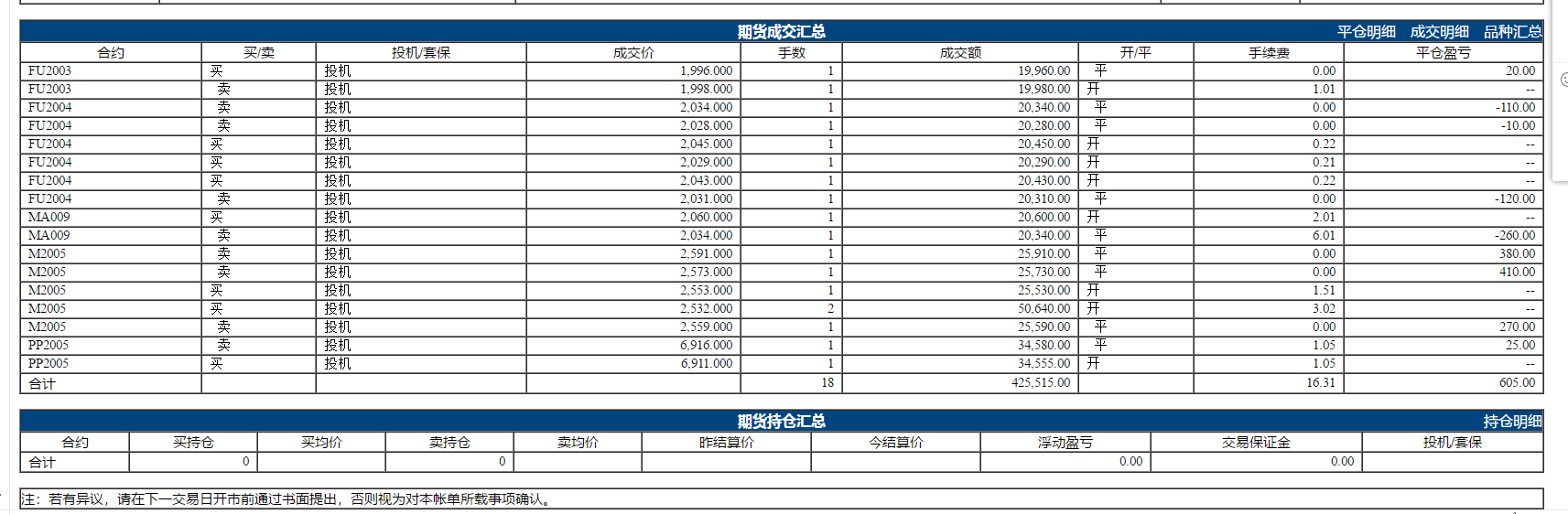 期货成交汇总 平仓明细 成交明细 品种汇总

| 合约 | 买/卖 | 投机/套保 | 成交价 | 手数 | 成交额 | 开/平 | 手续费 | 平仓盈亏 |
|---|---|---|---|---|---|---|---|---|
| FU2003 | 买 | 投机 | 1,996.000 | 1 | 19,960.00 | 平 | 0.00 | 20.00 |
| FU2003 | 卖 | 投机 | 1,998.000 | 1 | 19,980.00 | 开 | 1.01 | -- |
| FU2004 | 卖 | 投机 | 2,034.000 | 1 | 20,340.00 | 平 | 0.00 | -110.00 |
| FU2004 | 卖 | 投机 | 2,028.000 | 1 | 20,280.00 | 平 | 0.00 | -10.00 |
| FU2004 | 买 | 投机 | 2,045.000 | 1 | 20,450.00 | 开 | 0.22 | -- |
| FU2004 | 买 | 投机 | 2,029.000 | 1 | 20,290.00 | 开 | 0.21 | -- |
| FU2004 | 买 | 投机 | 2,043.000 | 1 | 20,430.00 | 开 | 0.22 | -- |
| FU2004 | 卖 | 投机 | 2,031.000 | 1 | 20,310.00 | 平 | 0.00 | -120.00 |
| MA009 | 买 | 投机 | 2,060.000 | 1 | 20,600.00 | 开 | 2.01 | -- |
| MA009 | 卖 | 投机 | 2,034.000 | 1 | 20,340.00 | 平 | 6.01 | -260.00 |
| M2005 | 卖 | 投机 | 2,591.000 | 1 | 25,910.00 | 平 | 0.00 | 380.00 |
| M2005 | 卖 | 投机 | 2,573.000 | 1 | 25,730.00 | 平 | 0.00 | 410.00 |
| M2005 | 买 | 投机 | 2,553.000 | 1 | 25,530.00 | 开 | 1.51 | -- |
| M2005 | 买 | 投机 | 2,532.000 | 2 | 50,640.00 | 开 | 3.02 | -- |
| M2005 | 卖 | 投机 | 2,559.000 | 1 | 25,590.00 | 平 | 0.00 | 270.00 |
| PP2005 | 卖 | 投机 | 6,916.000 | 1 | 34,580.00 | 平 | 1.05 | 25.00 |
| PP2005 | 买 | 投机 | 6,911.000 | 1 | 34,555.00 | 开 | 1.05 | -- |
| 合计 | | | | 18 | 425,515.00 | | 16.31 | 605.00 |

期货持仓汇总 持仓明细

| 合约 | 买持仓 | 买均价 | 卖持仓 | 卖均价 | 昨结算价 | 今结算价 | 浮动盈亏 | 交易保证金 | 投机/套保 |
|---|---|---|---|---|---|---|---|---|---|
| 合计 | 0 | | 0 | | | | 0.00 | 0.00 | |

注：若有异议，请在下一交易日开市前通过书面提出，否则视为对本帐单所载事项确认。